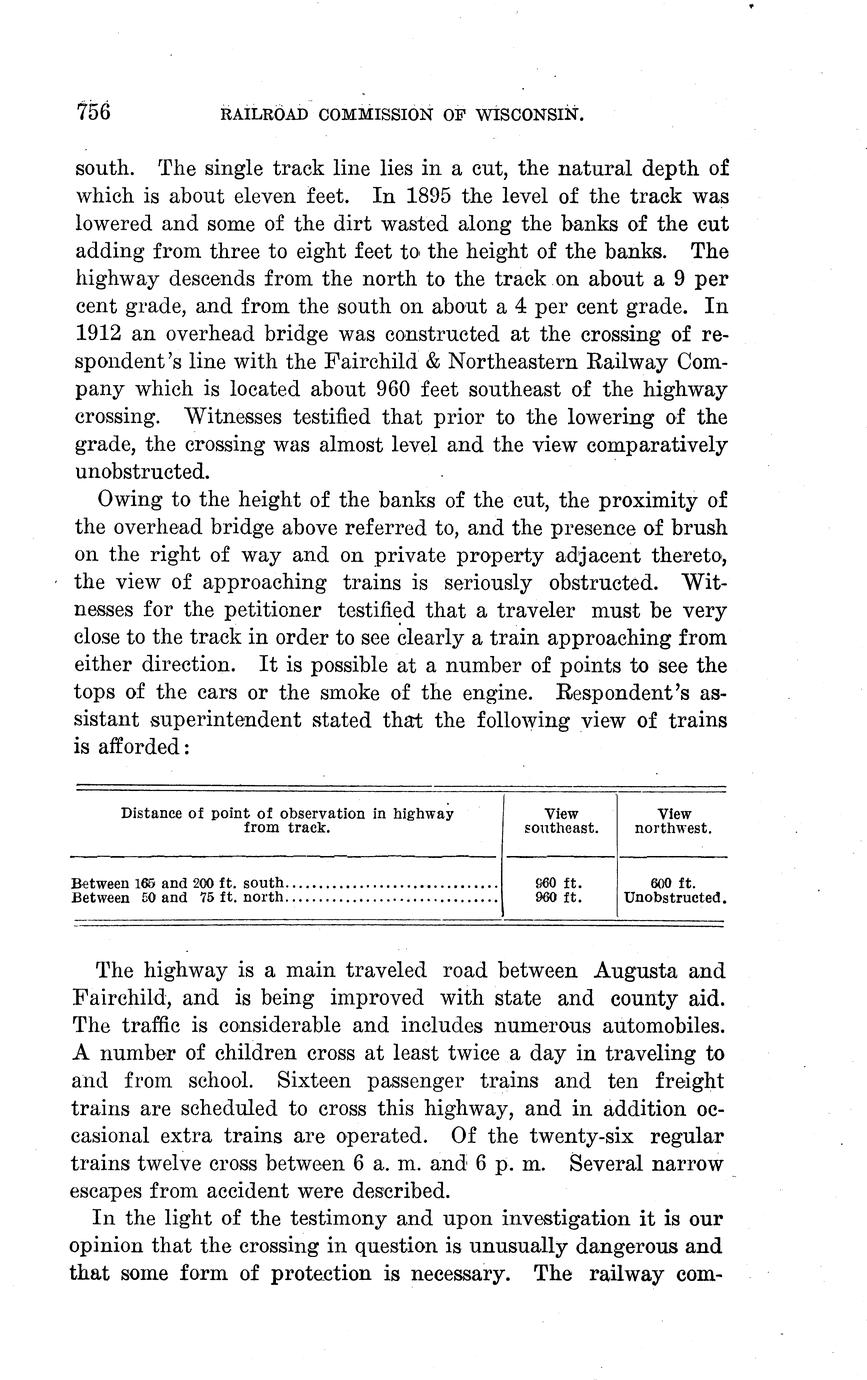 756 RAILROAD COMMISSION OF WISCONSIN.

south. The single track line lies in a cut, the natural depth of which is about eleven feet. In 1895 the level of the track was lowered and some of the dirt wasted along the banks of the cut adding from three to eight feet to the height of the banks. The highway descends from the north to the track on about a 9 per cent grade, and from the south on about a 4 per cent grade. In 1912 an overhead bridge was constructed at the crossing of respondent's line with the Fairchild & Northeastern Railway Company which is located about 960 feet southeast of the highway crossing. Witnesses testified that prior to the lowering of the grade, the crossing was almost level and the view comparatively unobstructed.

Owing to the height of the banks of the cut, the proximity of the overhead bridge above referred to, and the presence of brush on the right of way and on private property adjacent thereto, the view of approaching trains is seriously obstructed. Witnesses for the petitioner testified that a traveler must be very close to the track in order to see clearly a train approaching from either direction. It is possible at a number of points to see the tops of the cars or the smoke of the engine. Respondent's assistant superintendent stated that the following view of trains is afforded:

| Distance of point of observation in highway from track. | View southeast. | View northwest. |
|---|---|---|
| Between 165 and 200 ft. south | 960 ft. | 600 ft. |
| Between 50 and 75 ft. north | 960 ft. | Unobstructed. |

The highway is a main traveled road between Augusta and Fairchild, and is being improved with state and county aid. The traffic is considerable and includes numerous automobiles. A number of children cross at least twice a day in traveling to and from school. Sixteen passenger trains and ten freight trains are scheduled to cross this highway, and in addition occasional extra trains are operated. Of the twenty-six regular trains twelve cross between 6 a. m. and 6 p. m. Several narrow escapes from accident were described.

In the light of the testimony and upon investigation it is our opinion that the crossing in question is unusually dangerous and that some form of protection is necessary. The railway com-